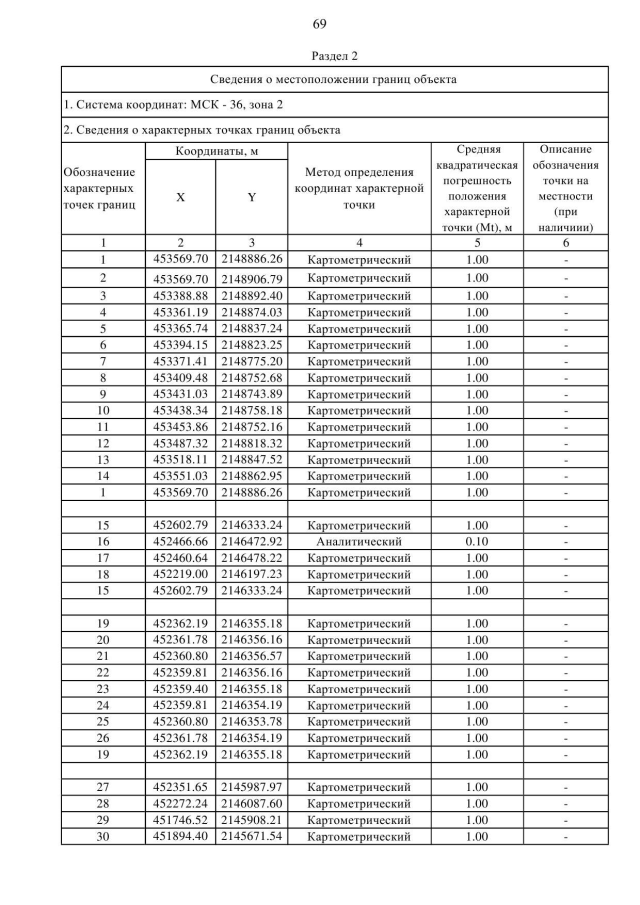 69

Раздел 2

Сведения о местоположении границ объекта

1. Система координат: МСК - 36, зона 2

2. Сведения о характерных точках границ объекта

| Обозначение характерных точек границ | Координаты, м X | Координаты, м Y | Метод определения координат характерной точки | Средняя квадратическая погрешность положения характерной точки (Mt), м | Описание обозначения точки на местности (при наличиии) |
|---|---|---|---|---|---|
| 1 | 2 | 3 | 4 | 5 | 6 |
| 1 | 453569.70 | 2148886.26 | Картометрический | 1.00 | - |
| 2 | 453569.70 | 2148906.79 | Картометрический | 1.00 | - |
| 3 | 453388.88 | 2148892.40 | Картометрический | 1.00 | - |
| 4 | 453361.19 | 2148874.03 | Картометрический | 1.00 | - |
| 5 | 453365.74 | 2148837.24 | Картометрический | 1.00 | - |
| 6 | 453394.15 | 2148823.25 | Картометрический | 1.00 | - |
| 7 | 453371.41 | 2148775.20 | Картометрический | 1.00 | - |
| 8 | 453409.48 | 2148752.68 | Картометрический | 1.00 | - |
| 9 | 453431.03 | 2148743.89 | Картометрический | 1.00 | - |
| 10 | 453438.34 | 2148758.18 | Картометрический | 1.00 | - |
| 11 | 453453.86 | 2148752.16 | Картометрический | 1.00 | - |
| 12 | 453487.32 | 2148818.32 | Картометрический | 1.00 | - |
| 13 | 453518.11 | 2148847.52 | Картометрический | 1.00 | - |
| 14 | 453551.03 | 2148862.95 | Картометрический | 1.00 | - |
| 1 | 453569.70 | 2148886.26 | Картометрический | 1.00 | - |
| | | | | | |
| 15 | 452602.79 | 2146333.24 | Картометрический | 1.00 | - |
| 16 | 452466.66 | 2146472.92 | Аналитический | 0.10 | - |
| 17 | 452460.64 | 2146478.22 | Картометрический | 1.00 | - |
| 18 | 452219.00 | 2146197.23 | Картометрический | 1.00 | - |
| 15 | 452602.79 | 2146333.24 | Картометрический | 1.00 | - |
| | | | | | |
| 19 | 452362.19 | 2146355.18 | Картометрический | 1.00 | - |
| 20 | 452361.78 | 2146356.16 | Картометрический | 1.00 | - |
| 21 | 452360.80 | 2146356.57 | Картометрический | 1.00 | - |
| 22 | 452359.81 | 2146356.16 | Картометрический | 1.00 | - |
| 23 | 452359.40 | 2146355.18 | Картометрический | 1.00 | - |
| 24 | 452359.81 | 2146354.19 | Картометрический | 1.00 | - |
| 25 | 452360.80 | 2146353.78 | Картометрический | 1.00 | - |
| 26 | 452361.78 | 2146354.19 | Картометрический | 1.00 | - |
| 19 | 452362.19 | 2146355.18 | Картометрический | 1.00 | - |
| | | | | | |
| 27 | 452351.65 | 2145987.97 | Картометрический | 1.00 | - |
| 28 | 452272.24 | 2146087.60 | Картометрический | 1.00 | - |
| 29 | 451746.52 | 2145908.21 | Картометрический | 1.00 | - |
| 30 | 451894.40 | 2145671.54 | Картометрический | 1.00 | - |